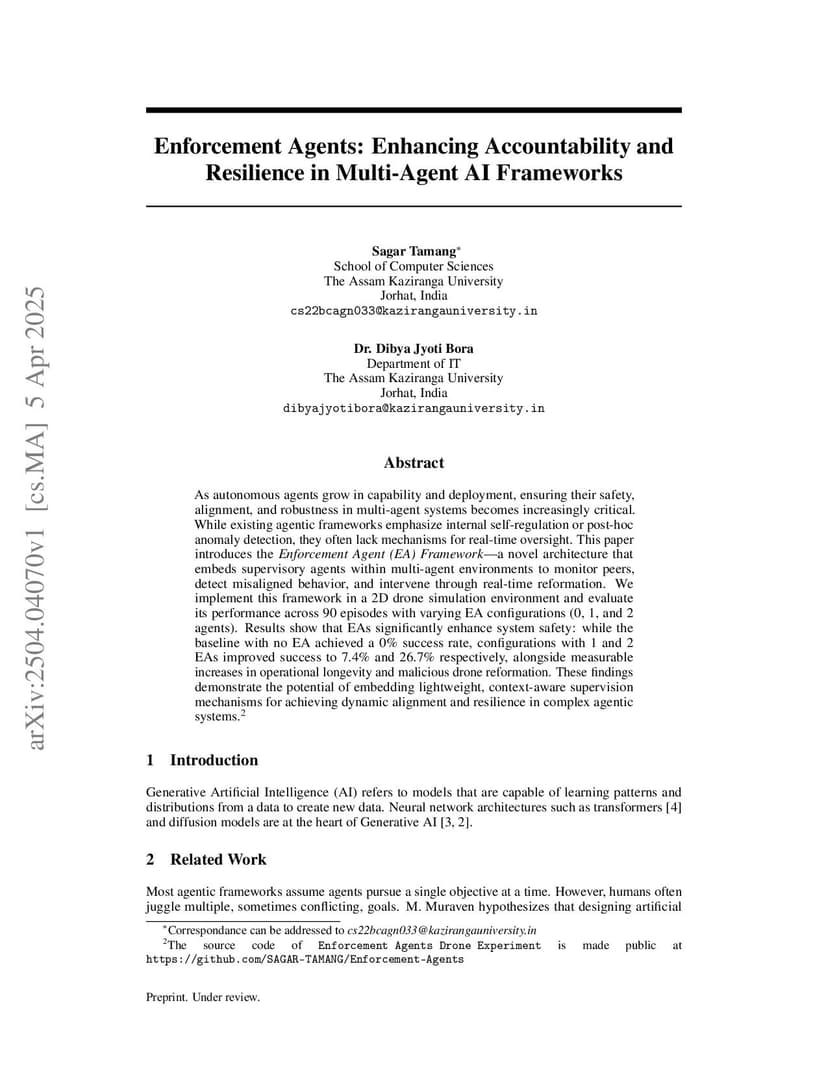 arXiv:2504.04070v1 [cs.MA] 5 Apr 2025

Enforcement Agents: Enhancing Accountability and Resilience in Multi-Agent AI Frameworks

Sagar Tamang*
School of Computer Sciences
The Assam Kaziranga University
Jorhat, India
cs22bcagn033@kazirangauniversity.in

Dr. Dibya Jyoti Bora
Department of IT
The Assam Kaziranga University
Jorhat, India
dibyajyotibora@kazirangauniversity.in

Abstract

As autonomous agents grow in capability and deployment, ensuring their safety, alignment, and robustness in multi-agent systems becomes increasingly critical. While existing agentic frameworks emphasize internal self-regulation or post-hoc anomaly detection, they often lack mechanisms for real-time oversight. This paper introduces the Enforcement Agent (EA) Framework—a novel architecture that embeds supervisory agents within multi-agent environments to monitor peers, detect misaligned behavior, and intervene through real-time reformation. We implement this framework in a 2D drone simulation environment and evaluate its performance across 90 episodes with varying EA configurations (0, 1, and 2 agents). Results show that EAs significantly enhance system safety: while the baseline with no EA achieved a 0% success rate, configurations with 1 and 2 EAs improved success to 7.4% and 26.7% respectively, alongside measurable increases in operational longevity and malicious drone reformation. These findings demonstrate the potential of embedding lightweight, context-aware supervision mechanisms for achieving dynamic alignment and resilience in complex agentic systems.$^2$

1 Introduction

Generative Artificial Intelligence (AI) refers to models that are capable of learning patterns and distributions from a data to create new data. Neural network architectures such as transformers [4] and diffusion models are at the heart of Generative AI [3, 2].

2 Related Work

Most agentic frameworks assume agents pursue a single objective at a time. However, humans often juggle multiple, sometimes conflicting, goals. M. Muraven hypothesizes that designing artificial

*Correspondance can be addressed to cs22bcagn033@kazirangauniversity.in
$^2$The source code of Enforcement Agents Drone Experiment is made public at https://github.com/SAGAR-TAMANG/Enforcement-Agents

Preprint. Under review.